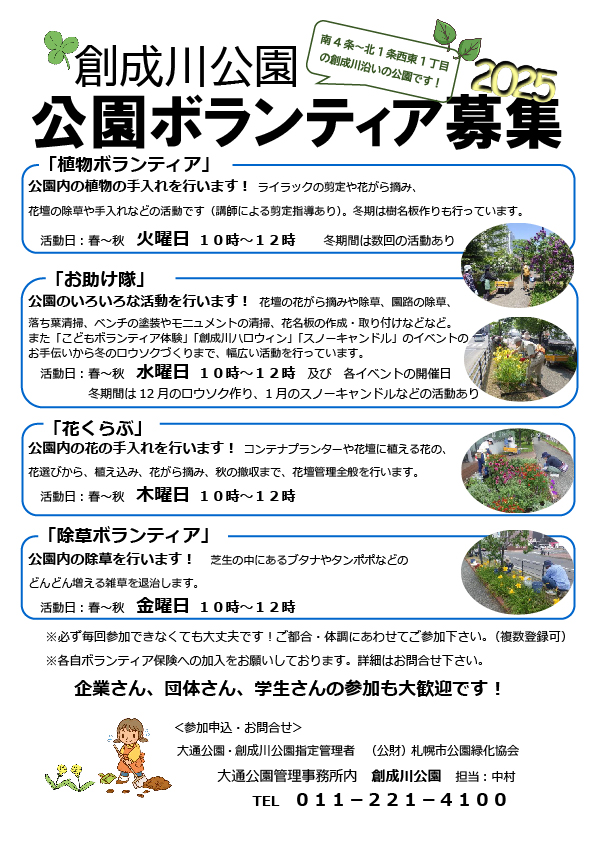 創成川公園

南４条～北１条西東１丁目の創成川沿いの公園です！

2025

公園ボランティア募集

「植物ボランティア」

公園内の植物の手入れを行います！ ライラックの剪定や花がら摘み、花壇の除草や手入れなどの活動です（講師による剪定指導あり）。冬期は樹名板作りも行っています。

活動日：春～秋　火曜日　１０時～１２時　　冬期間は数回の活動あり

「お助け隊」

公園のいろいろな活動を行います！ 花壇の花がら摘みや除草、園路の除草、落ち葉清掃、ベンチの塗装やモニュメントの清掃、花名板の作成・取り付けなどなど。また「こどもボランティア体験」「創成川ハロウィン」「スノーキャンドル」のイベントのお手伝いから冬のロウソクづくりまで、幅広い活動を行っています。

活動日：春～秋　水曜日　１０時～１２時　及び　各イベントの開催日
冬期間は１２月のロウソク作り、１月のスノーキャンドルなどの活動あり

「花くらぶ」

公園内の花の手入れを行います！ コンテナプランターや花壇に植える花の、花選びから、植え込み、花がら摘み、秋の撤収まで、花壇管理全般を行います。

活動日：春～秋　木曜日　１０時～１２時

「除草ボランティア」

公園内の除草を行います！　芝生の中にあるブタナやタンポポなどのどんどん増える雑草を退治します。

活動日：春～秋　金曜日　１０時～１２時

※必ず毎回参加できなくても大丈夫です！ご都合・体調にあわせてご参加下さい。（複数登録可）
※各自ボランティア保険への加入をお願いしております。詳細はお問合せ下さい。

企業さん、団体さん、学生さんの参加も大歓迎です！

＜参加申込・お問合せ＞
大通公園・創成川公園指定管理者　（公財）札幌市公園緑化協会
大通公園管理事務所内　創成川公園　担当：中村
TEL　０１１－２２１－４１００